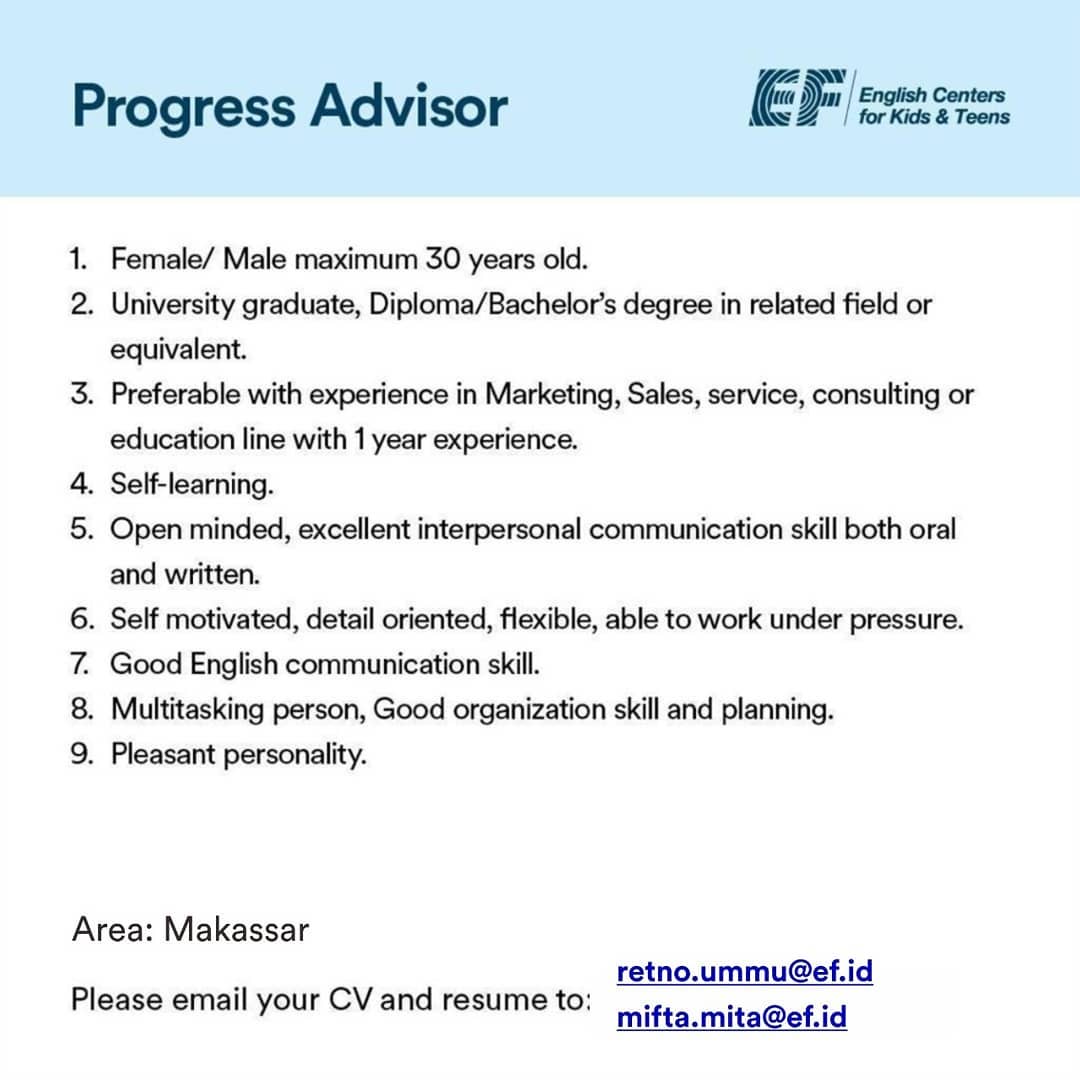 Progress Advisor

EF English Centers for Kids & Teens

1. Female/ Male maximum 30 years old.
2. University graduate, Diploma/Bachelor's degree in related field or equivalent.
3. Preferable with experience in Marketing, Sales, service, consulting or education line with 1 year experience.
4. Self-learning.
5. Open minded, excellent interpersonal communication skill both oral and written.
6. Self motivated, detail oriented, flexible, able to work under pressure.
7. Good English communication skill.
8. Multitasking person, Good organization skill and planning.
9. Pleasant personality.

Area: Makassar

Please email your CV and resume to: retno.ummu@ef.id mifta.mita@ef.id